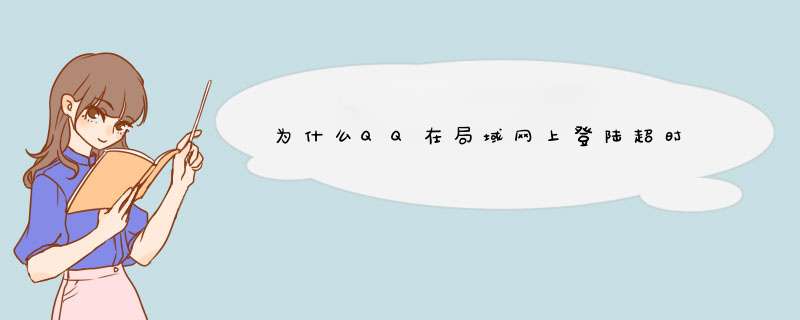 为什么QQ在局域网上登陆超时